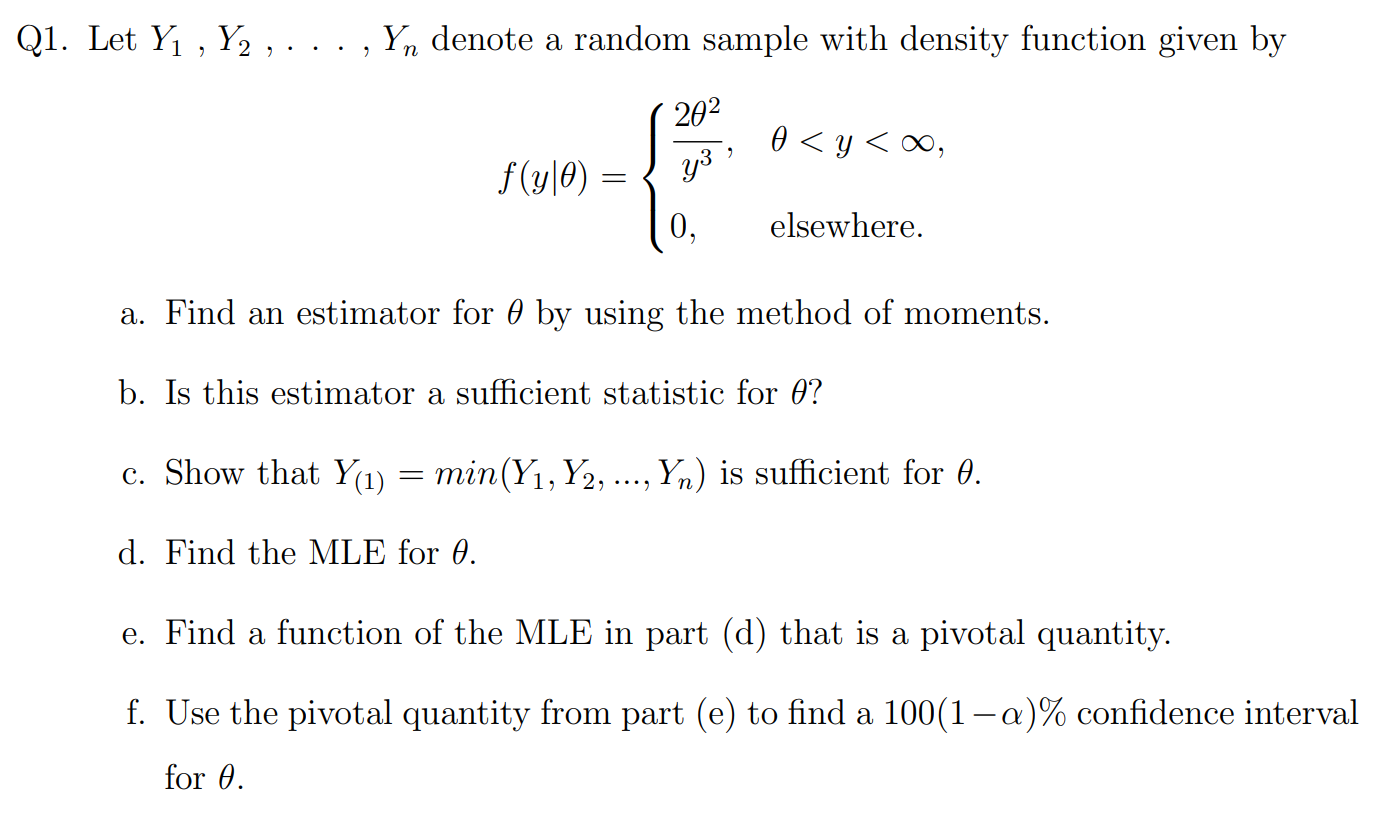 Q1. Let $Y_1$ , $Y_2$ , . . . , $Y_n$ denote a random sample with density function given by

$$f(y|\theta) = \begin{cases} \frac{2\theta^2}{y^3}, & \theta < y < \infty, \\ 0, & \text{elsewhere.} \end{cases}$$

a. Find an estimator for $\theta$ by using the method of moments.

b. Is this estimator a sufficient statistic for $\theta$?

c. Show that $Y_{(1)} = min(Y_1, Y_2, ..., Y_n)$ is sufficient for $\theta$.

d. Find the MLE for $\theta$.

e. Find a function of the MLE in part (d) that is a pivotal quantity.

f. Use the pivotal quantity from part (e) to find a $100(1-\alpha)\%$ confidence interval for $\theta$.